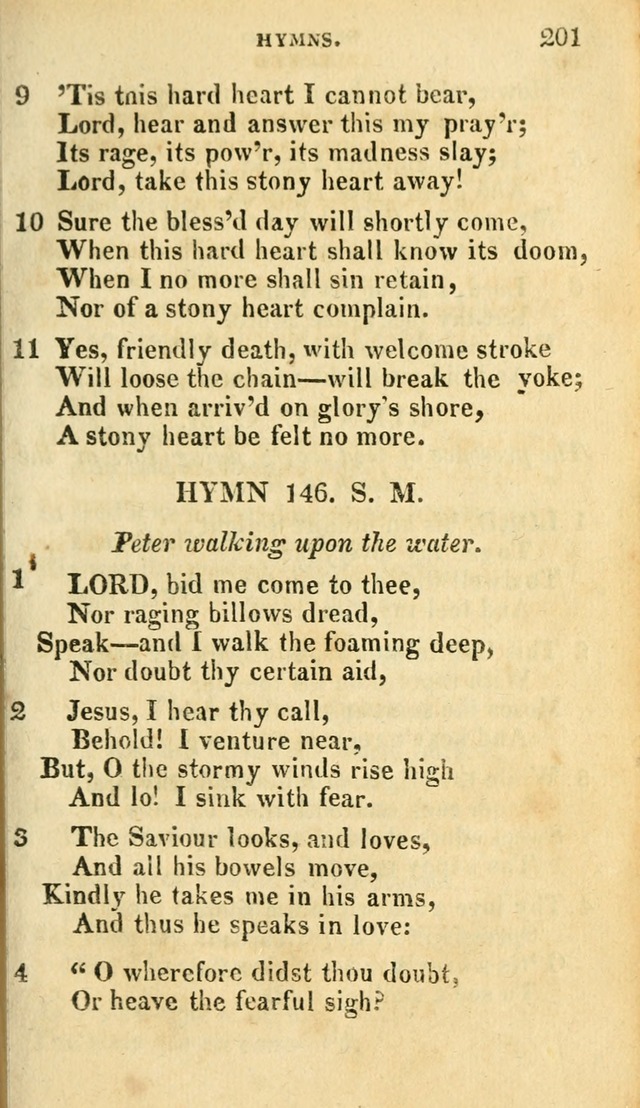 HYMNS. 201

9 'Tis tnis hard heart I cannot bear,
Lord, hear and answer this my pray'r;
Its rage, its pow'r, its madness slay;
Lord, take this stony heart away!

10 Sure the bless'd day will shortly come,
When this hard heart shall know its doom,
When I no more shall sin retain,
Nor of a stony heart complain.

11 Yes, friendly death, with welcome stroke
Will loose the chain—will break the yoke;
And when arriv'd on glory's shore,
A stony heart be felt no more.

HYMN 146. S. M.

Peter walking upon the water.

1 LORD, bid me come to thee,
Nor raging billows dread,
Speak—and I walk the foaming deep,
Nor doubt thy certain aid,

2 Jesus, I hear thy call,
Behold! I venture near,
But, O the stormy winds rise high
And lo! I sink with fear.

3 The Saviour looks, and loves,
And all his bowels move,
Kindly he takes me in his arms,
And thus he speaks in love:

4 "O wherefore didst thou doubt,
Or heave the fearful sigh?